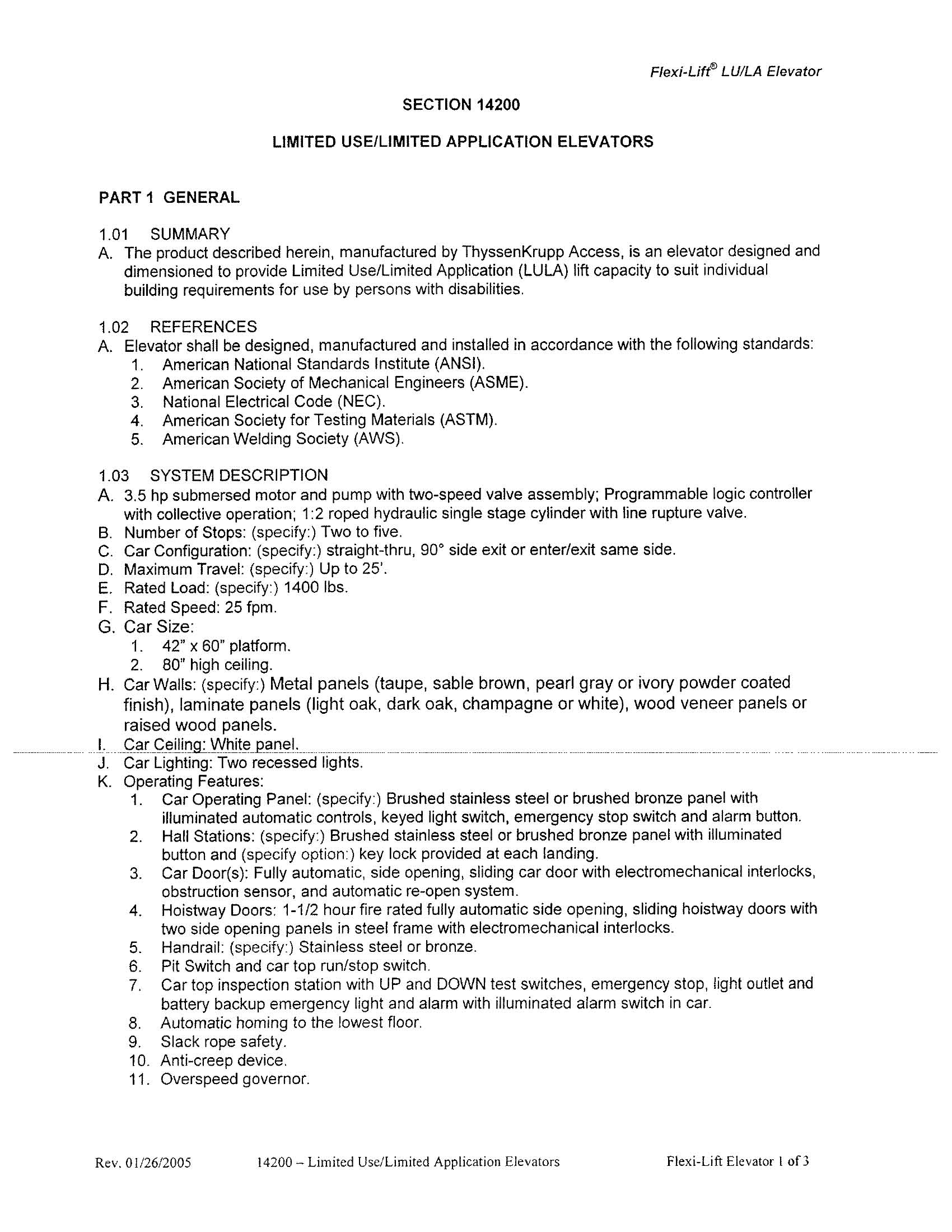 Flexi-Lift® LU/LA Elevator

SECTION 14200

LIMITED USE/LIMITED APPLICATION ELEVATORS

PART 1 GENERAL

1.01 SUMMARY
A. The product described herein, manufactured by ThyssenKrupp Access, is an elevator designed and dimensioned to provide Limited Use/Limited Application (LULA) lift capacity to suit individual building requirements for use by persons with disabilities.

1.02 REFERENCES
A. Elevator shall be designed, manufactured and installed in accordance with the following standards:
1. American National Standards Institute (ANSI).
2. American Society of Mechanical Engineers (ASME).
3. National Electrical Code (NEC).
4. American Society for Testing Materials (ASTM).
5. American Welding Society (AWS).

1.03 SYSTEM DESCRIPTION
A. 3.5 hp submersed motor and pump with two-speed valve assembly; Programmable logic controller with collective operation; 1:2 roped hydraulic single stage cylinder with line rupture valve.
B. Number of Stops: (specify:) Two to five.
C. Car Configuration: (specify:) straight-thru, 90° side exit or enter/exit same side.
D. Maximum Travel: (specify:) Up to 25'.
E. Rated Load: (specify:) 1400 lbs.
F. Rated Speed: 25 fpm.
G. Car Size:
1. 42" x 60" platform.
2. 80" high ceiling.
H. Car Walls: (specify:) Metal panels (taupe, sable brown, pearl gray or ivory powder coated finish), laminate panels (light oak, dark oak, champagne or white), wood veneer panels or raised wood panels.
I. Car Ceiling: White panel.
J. Car Lighting: Two recessed lights.
K. Operating Features:
1. Car Operating Panel: (specify:) Brushed stainless steel or brushed bronze panel with illuminated automatic controls, keyed light switch, emergency stop switch and alarm button.
2. Hall Stations: (specify:) Brushed stainless steel or brushed bronze panel with illuminated button and (specify option:) key lock provided at each landing.
3. Car Door(s): Fully automatic, side opening, sliding car door with electromechanical interlocks, obstruction sensor, and automatic re-open system.
4. Hoistway Doors: 1-1/2 hour fire rated fully automatic side opening, sliding hoistway doors with two side opening panels in steel frame with electromechanical interlocks.
5. Handrail: (specify:) Stainless steel or bronze.
6. Pit Switch and car top run/stop switch.
7. Car top inspection station with UP and DOWN test switches, emergency stop, light outlet and battery backup emergency light and alarm with illuminated alarm switch in car.
8. Automatic homing to the lowest floor.
9. Slack rope safety.
10. Anti-creep device.
11. Overspeed governor.

Rev. 01/26/2005 14200 – Limited Use/Limited Application Elevators Flexi-Lift Elevator 1 of 3